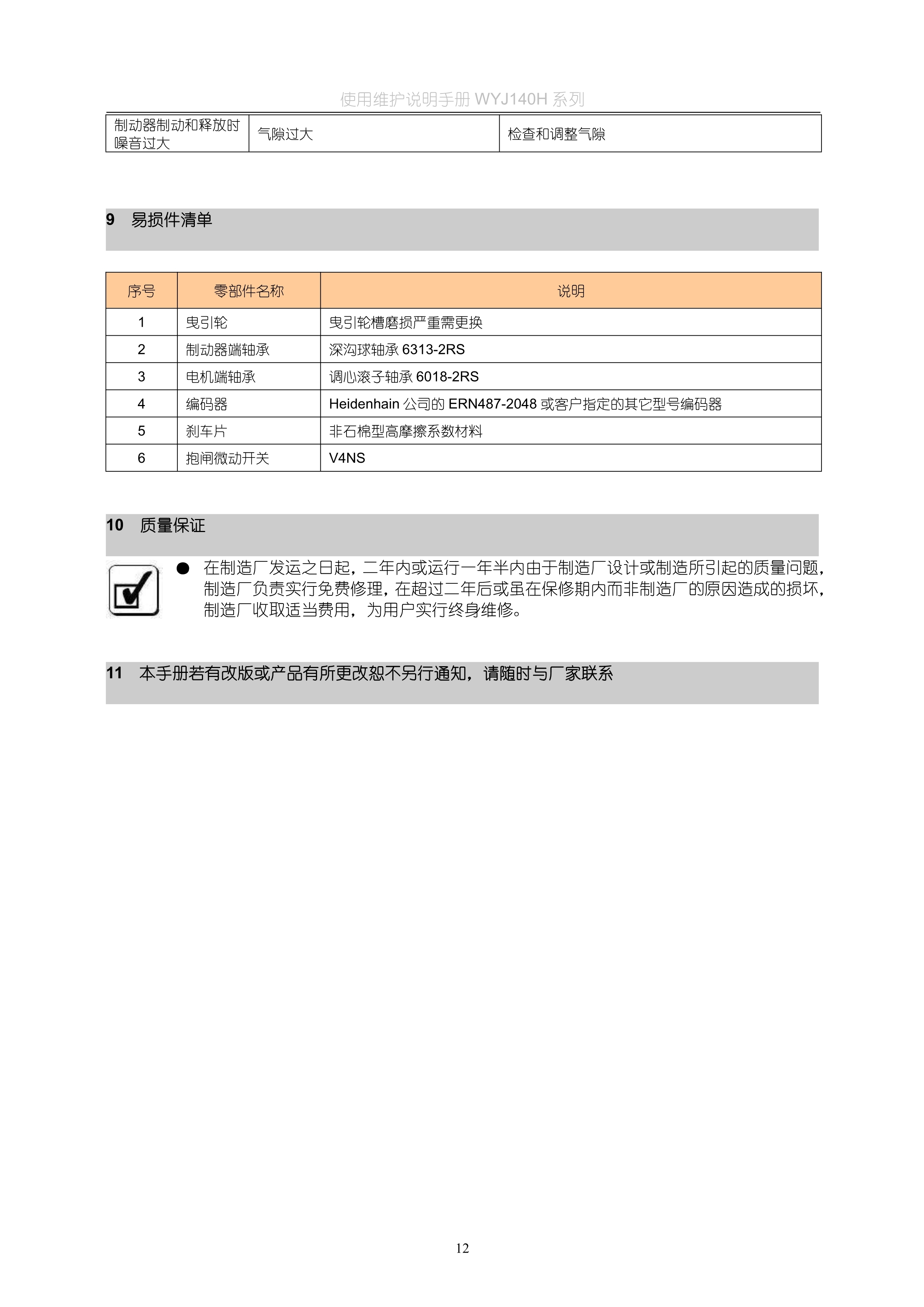 使用维护说明手册 WYJ140H 系列

| 制动器制动和释放时噪音过大 | 气隙过大 | 检查和调整气隙 |
|---|---|---|

9 易损件清单

| 序号 | 零部件名称 | 说明 |
|---|---|---|
| 1 | 曳引轮 | 曳引轮槽磨损严重需更换 |
| 2 | 制动器端轴承 | 深沟球轴承 6313-2RS |
| 3 | 电机端轴承 | 调心滚子轴承 6018-2RS |
| 4 | 编码器 | Heidenhain 公司的 ERN487-2048 或客户指定的其它型号编码器 |
| 5 | 刹车片 | 非石棉型高摩擦系数材料 |
| 6 | 抱闸微动开关 | V4NS |

10 质量保证

● 在制造厂发运之日起，二年内或运行一年半内由于制造厂设计或制造所引起的质量问题，制造厂负责实行免费修理，在超过二年后或虽在保修期内而非制造厂的原因造成的损坏，制造厂收取适当费用，为用户实行终身维修。

11 本手册若有改版或产品有所更改恕不另行通知，请随时与厂家联系

12